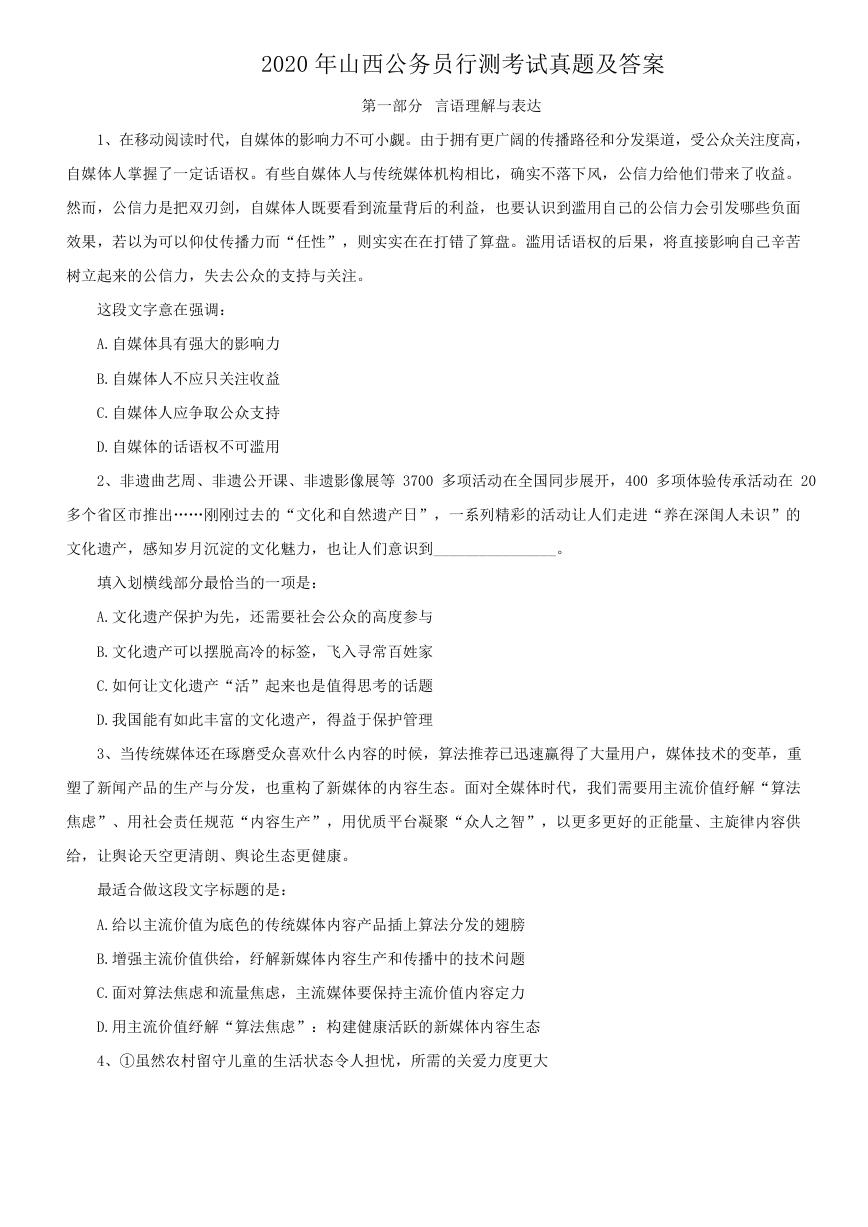 2020 年山西公务员行测考试真题及答案

第一部分 言语理解与表达

1、在移动阅读时代，自媒体的影响力不可小觑。由于拥有更广阔的传播路径和分发渠道，受公众关注度高，自媒体人掌握了一定话语权。有些自媒体人与传统媒体机构相比，确实不落下风，公信力给他们带来了收益。然而，公信力是把双刃剑，自媒体人既要看到流量背后的利益，也要认识到滥用自己的公信力会引发哪些负面效果，若以为可以仰仗传播力而“任性”，则实实在在打错了算盘。滥用话语权的后果，将直接影响自己辛苦树立起来的公信力，失去公众的支持与关注。

这段文字意在强调：

A.自媒体具有强大的影响力

B.自媒体人不应只关注收益

C.自媒体人应争取公众支持

D.自媒体的话语权不可滥用

2、非遗曲艺周、非遗公开课、非遗影像展等 3700 多项活动在全国同步展开，400 多项体验传承活动在 20 多个省区市推出……刚刚过去的“文化和自然遗产日”，一系列精彩的活动让人们走进“养在深闺人未识”的文化遗产，感知岁月沉淀的文化魅力，也让人们意识到________________。

填入划横线部分最恰当的一项是：

A.文化遗产保护为先，还需要社会公众的高度参与

B.文化遗产可以摆脱高冷的标签，飞入寻常百姓家

C.如何让文化遗产“活”起来也是值得思考的话题

D.我国能有如此丰富的文化遗产，得益于保护管理

3、当传统媒体还在琢磨受众喜欢什么内容的时候，算法推荐已迅速赢得了大量用户，媒体技术的变革，重塑了新闻产品的生产与分发，也重构了新媒体的内容生态。面对全媒体时代，我们需要用主流价值纾解“算法焦虑”、用社会责任规范“内容生产”，用优质平台凝聚“众人之智”，以更多更好的正能量、主旋律内容供给，让舆论天空更清朗、舆论生态更健康。

最适合做这段文字标题的是：

A.给以主流价值为底色的传统媒体内容产品插上算法分发的翅膀

B.增强主流价值供给，纾解新媒体内容生产和传播中的技术问题

C.面对算法焦虑和流量焦虑，主流媒体要保持主流价值内容定力

D.用主流价值纾解“算法焦虑”：构建健康活跃的新媒体内容生态

4、①虽然农村留守儿童的生活状态令人担忧，所需的关爱力度更大